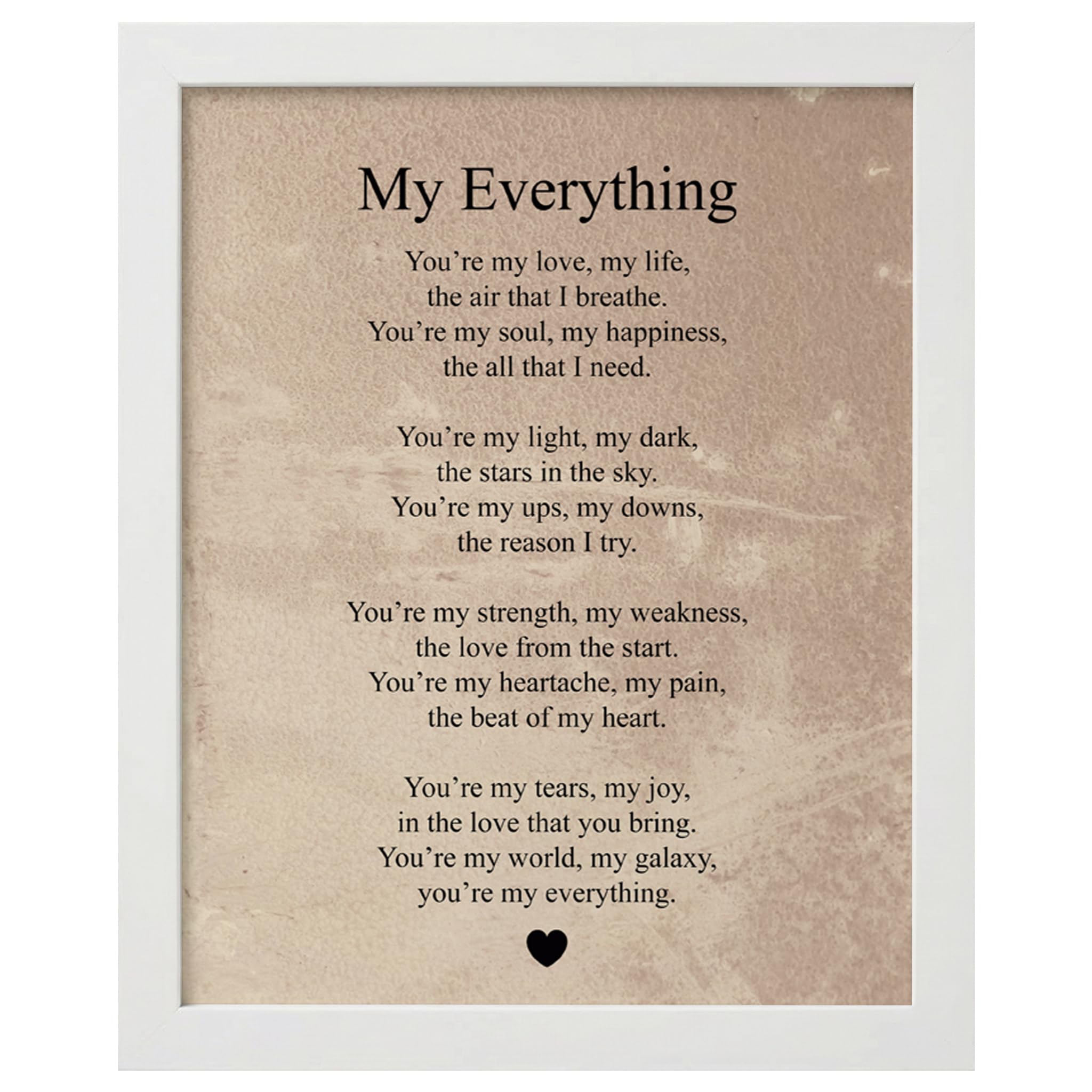 My Everything

You're my love, my life,
the air that I breathe.
You're my soul, my happiness,
the all that I need.

You're my light, my dark,
the stars in the sky.
You're my ups, my downs,
the reason I try.

You're my strength, my weakness,
the love from the start.
You're my heartache, my pain,
the beat of my heart.

You're my tears, my joy,
in the love that you bring.
You're my world, my galaxy,
you're my everything.